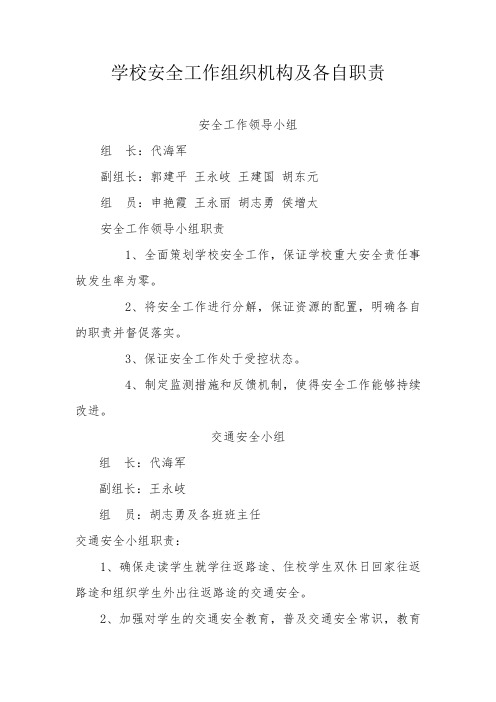 学校安全工作组织机构及各自职责

安全工作领导小组

组　长：代海军

副组长：郭建平 王永岐 王建国 胡东元

组　员：申艳霞 王永丽 胡志勇 侯增太

安全工作领导小组职责

1、全面策划学校安全工作，保证学校重大安全责任事故发生率为零。

2、将安全工作进行分解，保证资源的配置，明确各自的职责并督促落实。

3、保证安全工作处于受控状态。

4、制定监测措施和反馈机制，使得安全工作能够持续改进。

交通安全小组

组　长：代海军

副组长：王永岐

组　员：胡志勇及各班班主任

交通安全小组职责：

1、确保走读学生就学往返路途、住校学生双休日回家往返路途和组织学生外出往返路途的交通安全。

2、加强对学生的交通安全教育，普及交通安全常识，教育